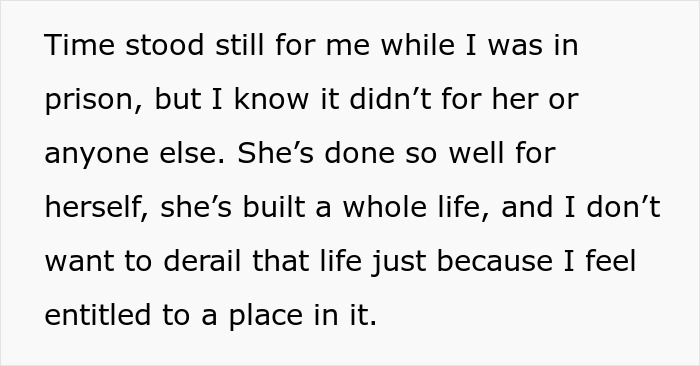 Time stood still for me while I was in prison, but I know it didn’t for her or anyone else. She’s done so well for herself, she’s built a whole life, and I don’t want to derail that life just because I feel entitled to a place in it.